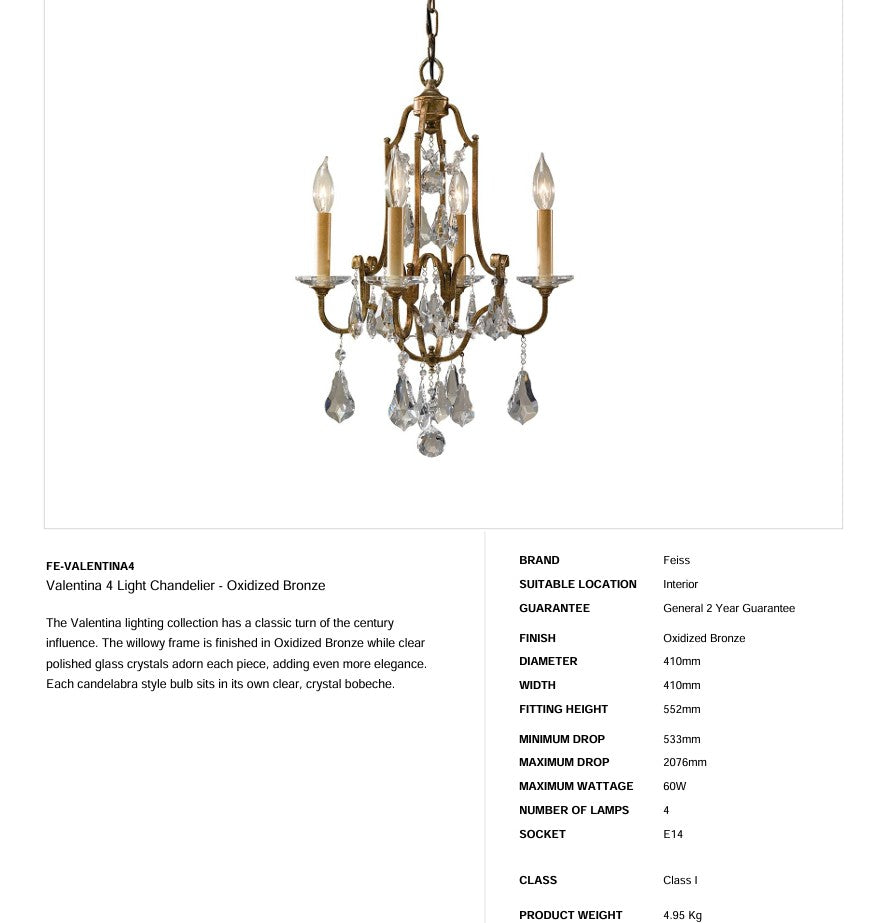 FE-VALENTINA4
Valentina 4 Light Chandelier - Oxidized Bronze

The Valentina lighting collection has a classic turn of the century influence. The willowy frame is finished in Oxidized Bronze while clear polished glass crystals adorn each piece, adding even more elegance. Each candelabra style bulb sits in its own clear, crystal bobeche.

| | |
|---|---|
| BRAND | Feiss |
| SUITABLE LOCATION | Interior |
| GUARANTEE | General 2 Year Guarantee |
| FINISH | Oxidized Bronze |
| DIAMETER | 410mm |
| WIDTH | 410mm |
| FITTING HEIGHT | 552mm |
| MINIMUM DROP | 533mm |
| MAXIMUM DROP | 2076mm |
| MAXIMUM WATTAGE | 60W |
| NUMBER OF LAMPS | 4 |
| SOCKET | E14 |
| CLASS | Class I |
| PRODUCT WEIGHT | 4.95 Kg |